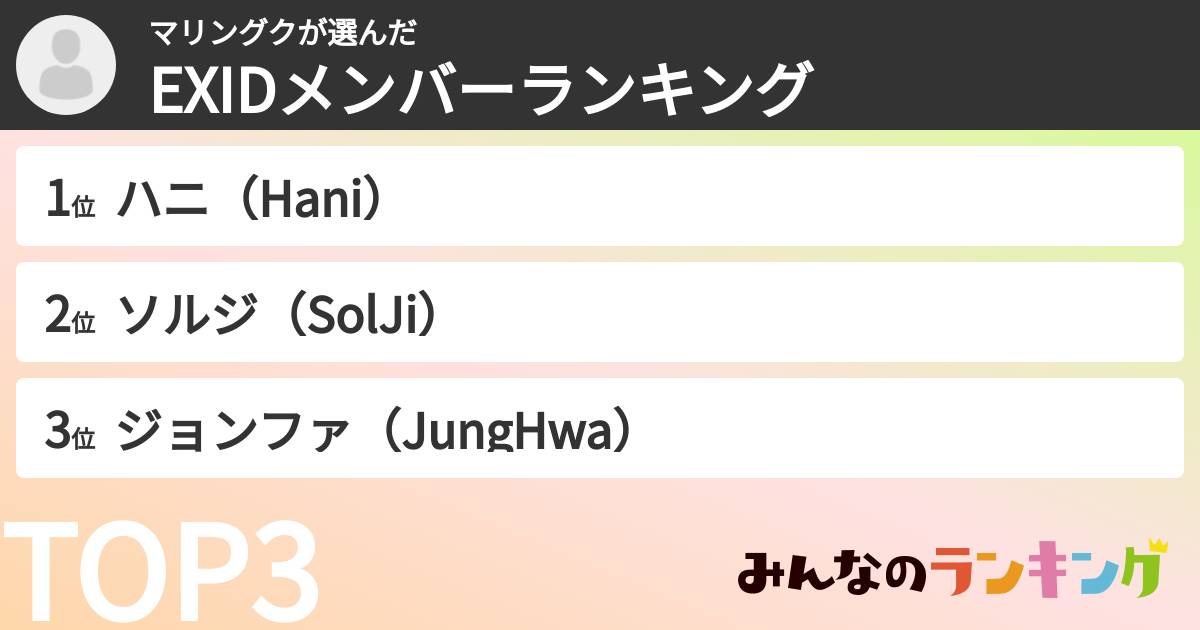 マリングクが選んだ
EXIDメンバーランキング

1位 ハニ（Hani）

2位 ソルジ（SolJi）

3位 ジョンファ（JungHwa）

TOP3

みんなのランキング